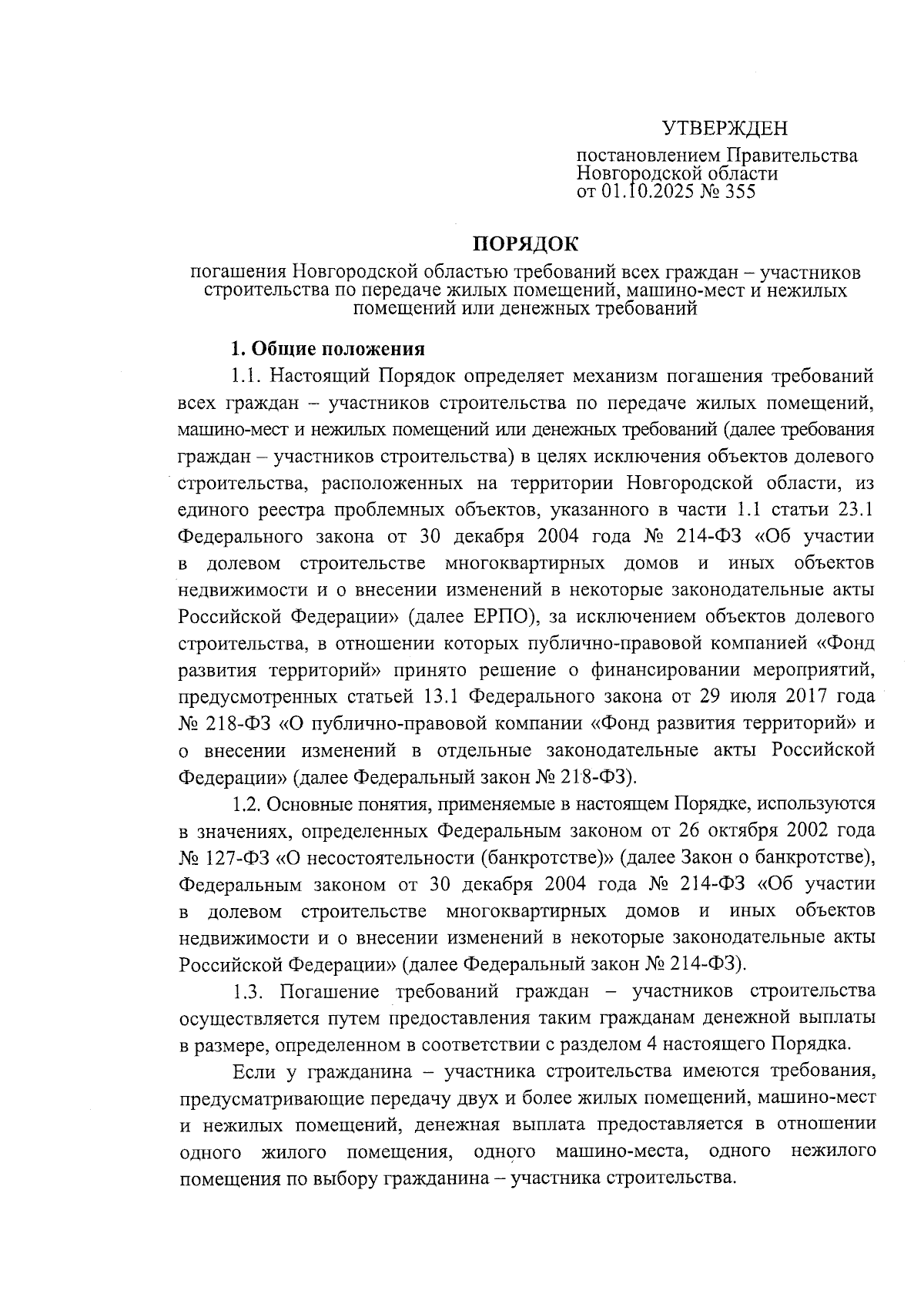 УТВЕРЖДЕН

постановлением Правительства Новгородской области от 01.10.2025 № 355

ПОРЯДОК

погашения Новгородской областью требований всех граждан – участников строительства по передаче жилых помещений, машино-мест и нежилых помещений или денежных требований

1. Общие положения

1.1. Настоящий Порядок определяет механизм погашения требований всех граждан – участников строительства по передаче жилых помещений, машино-мест и нежилых помещений или денежных требований (далее требования граждан – участников строительства) в целях исключения объектов долевого строительства, расположенных на территории Новгородской области, из единого реестра проблемных объектов, указанного в части 1.1 статьи 23.1 Федерального закона от 30 декабря 2004 года № 214-ФЗ «Об участии в долевом строительстве многоквартирных домов и иных объектов недвижимости и о внесении изменений в некоторые законодательные акты Российской Федерации» (далее ЕРПО), за исключением объектов долевого строительства, в отношении которых публично-правовой компанией «Фонд развития территорий» принято решение о финансировании мероприятий, предусмотренных статьей 13.1 Федерального закона от 29 июля 2017 года № 218-ФЗ «О публично-правовой компании «Фонд развития территорий» и о внесении изменений в отдельные законодательные акты Российской Федерации» (далее Федеральный закон № 218-ФЗ).

1.2. Основные понятия, применяемые в настоящем Порядке, используются в значениях, определенных Федеральным законом от 26 октября 2002 года № 127-ФЗ «О несостоятельности (банкротстве)» (далее Закон о банкротстве), Федеральным законом от 30 декабря 2004 года № 214-ФЗ «Об участии в долевом строительстве многоквартирных домов и иных объектов недвижимости и о внесении изменений в некоторые законодательные акты Российской Федерации» (далее Федеральный закон № 214-ФЗ).

1.3. Погашение требований граждан – участников строительства осуществляется путем предоставления таким гражданам денежной выплаты в размере, определенном в соответствии с разделом 4 настоящего Порядка.

Если у гражданина – участника строительства имеются требования, предусматривающие передачу двух и более жилых помещений, машино-мест и нежилых помещений, денежная выплата предоставляется в отношении одного жилого помещения, одного машино-места, одного нежилого помещения по выбору гражданина – участника строительства.